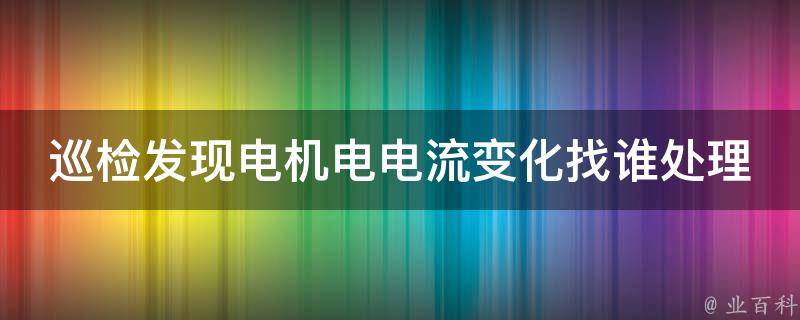 巡检发现电机电电流变化找谁处理

@ 业百科